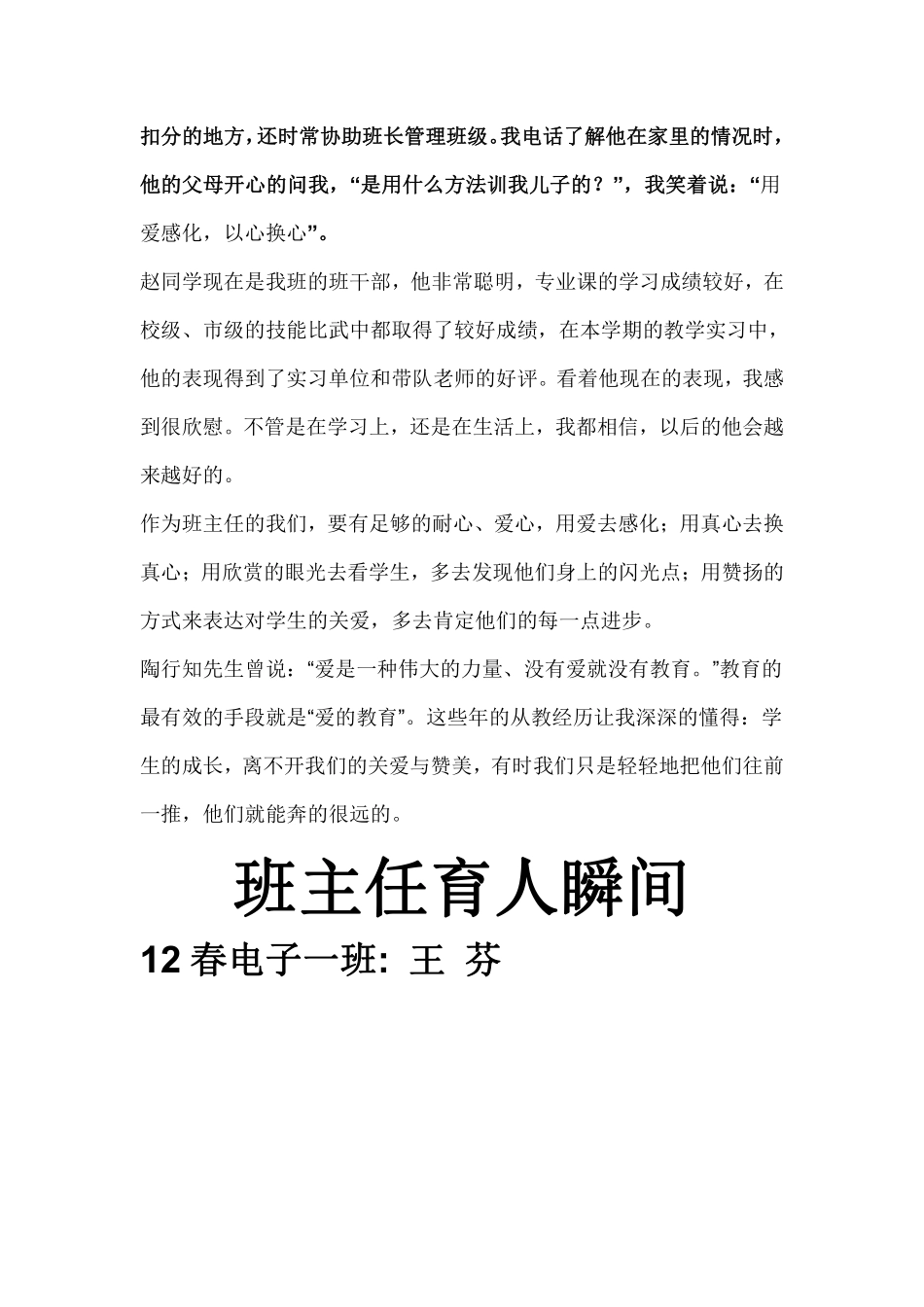 扣分的地方，还时常协助班长管理班级。我电话了解他在家里的情况时，他的父母开心的问我，“是用什么方法训我儿子的？”，我笑着说：“用爱感化，以心换心”。

赵同学现在是我班的班干部，他非常聪明，专业课的学习成绩较好，在校级、市级的技能比武中都取得了较好成绩，在本学期的教学实习中，他的表现得到了实习单位和带队老师的好评。看着他现在的表现，我感到很欣慰。不管是在学习上，还是在生活上，我都相信，以后的他会越来越好的。

作为班主任的我们，要有足够的耐心、爱心，用爱去感化；用真心去换真心；用欣赏的眼光去看学生，多去发现他们身上的闪光点；用赞扬的方式来表达对学生的关爱，多去肯定他们的每一点进步。

陶行知先生曾说：“爱是一种伟大的力量、没有爱就没有教育。”教育的最有效的手段就是“爱的教育”。这些年的从教经历让我深深的懂得：学生的成长，离不开我们的关爱与赞美，有时我们只是轻轻地把他们往前一推，他们就能奔的很远的。

班主任育人瞬间

12 春电子一班: 王 芬